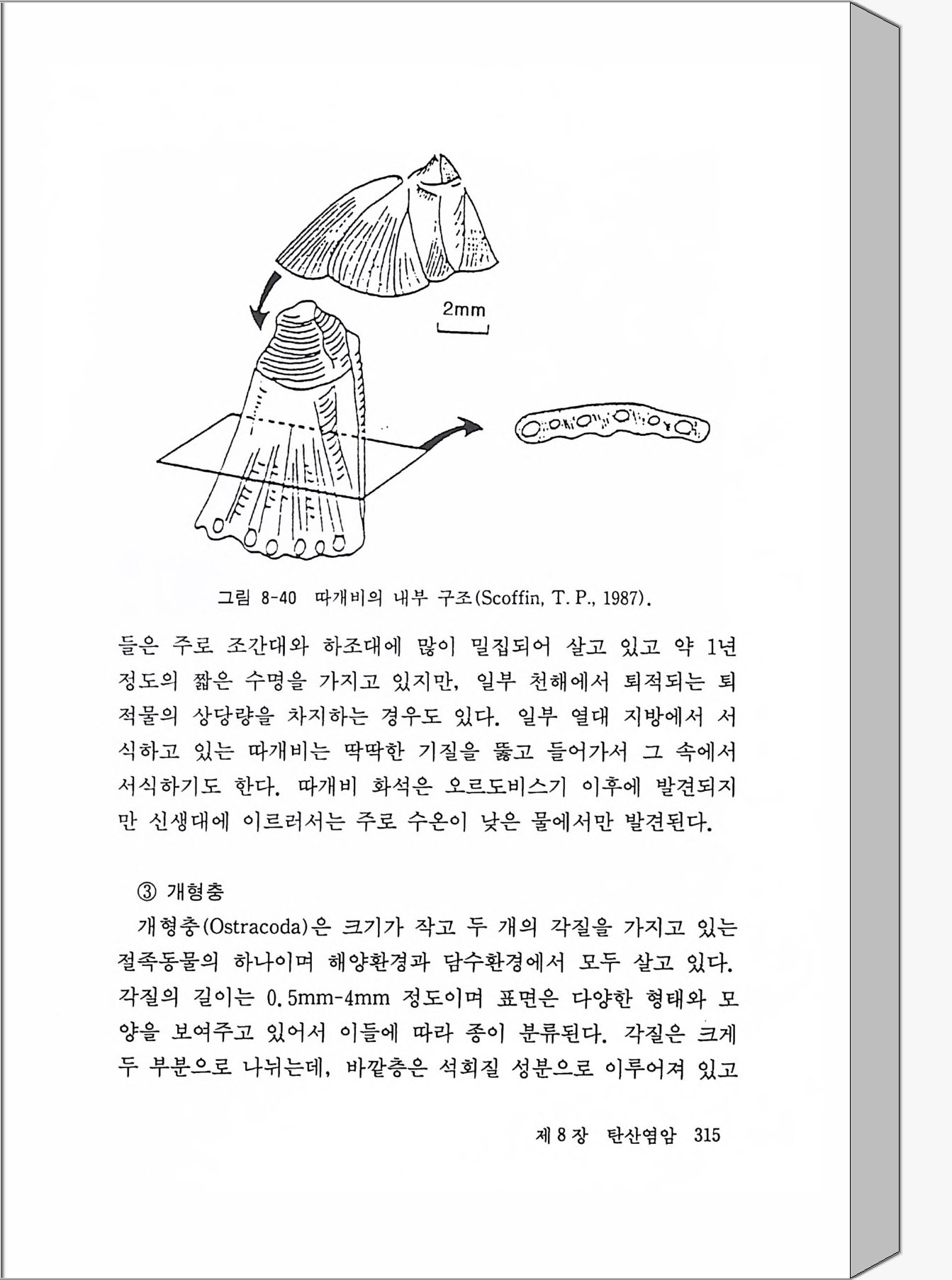 2mm

그림 8-40 따개비의 내부 구조(Scoffin, T. P., 1987).

들은 주로 조간대와 하조대에 많이 밀집되어 살고 있고 약 1년 정도의 짧은 수명을 가지고 있지만, 일부 천해에서 퇴적되는 퇴적물의 상당량을 차지하는 경우도 있다. 일부 열대 지방에서 서식하고 있는 따개비는 딱딱한 기질을 뚫고 들어가서 그 속에서 서식하기도 한다. 따개비 화석은 오르도비스기 이후에 발견되지만 신생대에 이르러서는 주로 수온이 낮은 물에서만 발견된다.

③ 개형충

개형충(Ostracoda)은 크기가 작고 두 개의 각질을 가지고 있는 절족동물의 하나이며 해양환경과 담수환경에서 모두 살고 있다. 각질의 길이는 0.5mm-4mm 정도이며 표면은 다양한 형태와 모양을 보여주고 있어서 이들에 따라 종이 분류된다. 각질은 크게 두 부분으로 나뉘는데, 바깥층은 석회질 성분으로 이루어져 있고

제 8 장 탄산염암 315